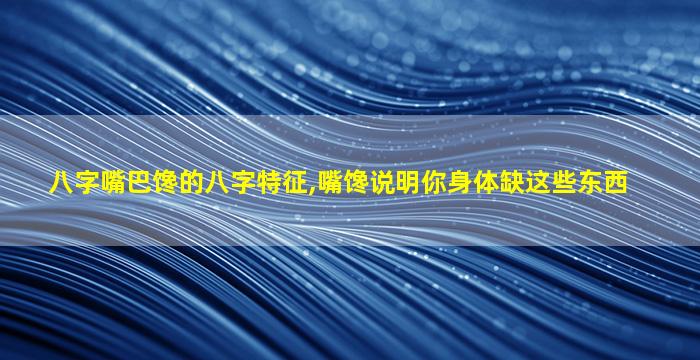 八字嘴巴馋的八字特征,嘴馋说明你身体缺这些东西